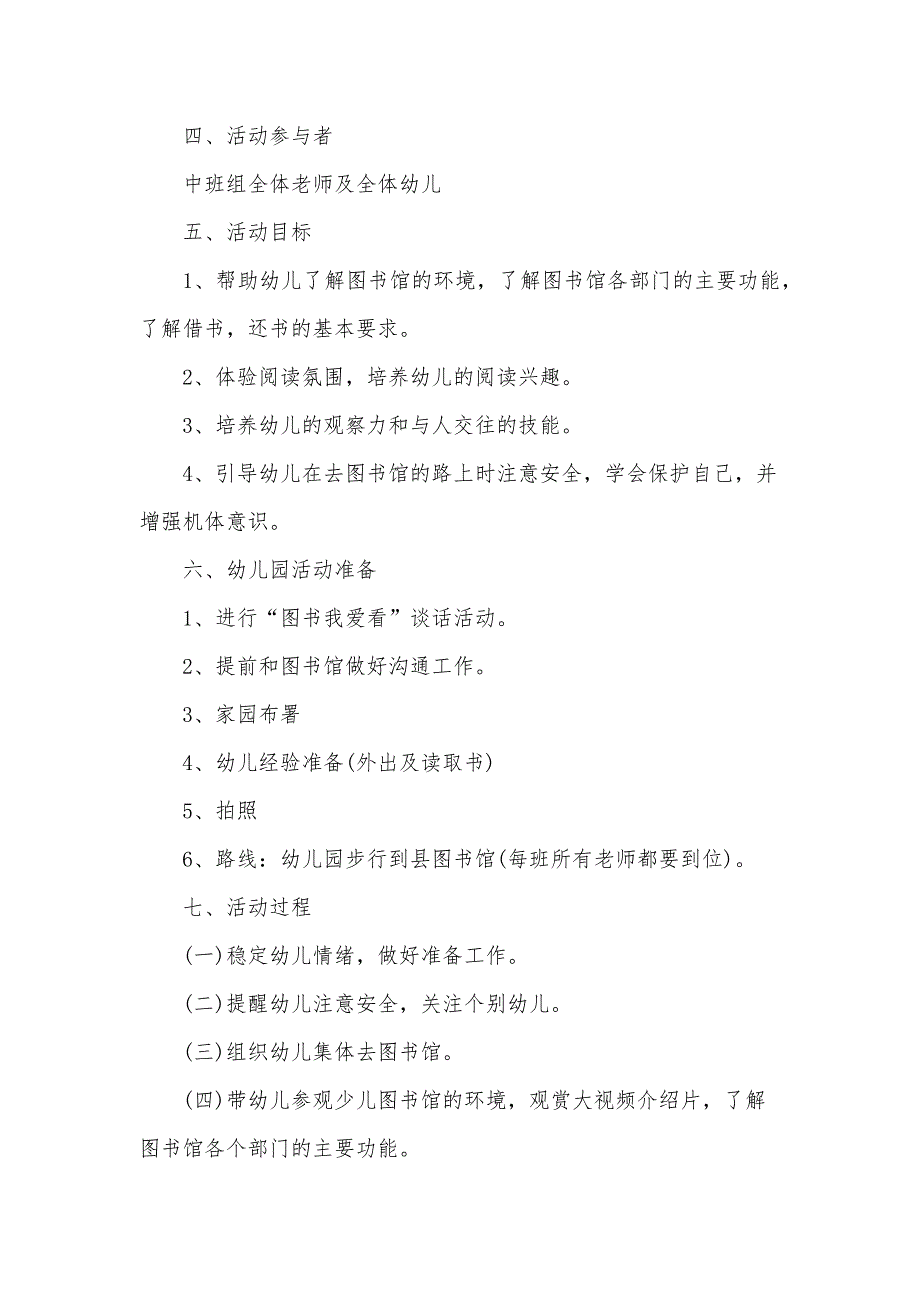 四、活动参与者

中班组全体老师及全体幼儿

五、活动目标

1、帮助幼儿了解图书馆的环境，了解图书馆各部门的主要功能，了解借书，还书的基本要求。

2、体验阅读氛围，培养幼儿的阅读兴趣。

3、培养幼儿的观察力和与人交往的技能。

4、引导幼儿在去图书馆的路上时注意安全，学会保护自己，并增强机体意识。

六、幼儿园活动准备

1、进行“图书我爱看”谈话活动。

2、提前和图书馆做好沟通工作。

3、家园布署

4、幼儿经验准备(外出及读取书)

5、拍照

6、路线：幼儿园步行到县图书馆(每班所有老师都要到位)。

七、活动过程

(一)稳定幼儿情绪，做好准备工作。

(二)提醒幼儿注意安全，关注个别幼儿。

(三)组织幼儿集体去图书馆。

(四)带幼儿参观少儿图书馆的环境，观赏大视频介绍片，了解图书馆各个部门的主要功能。